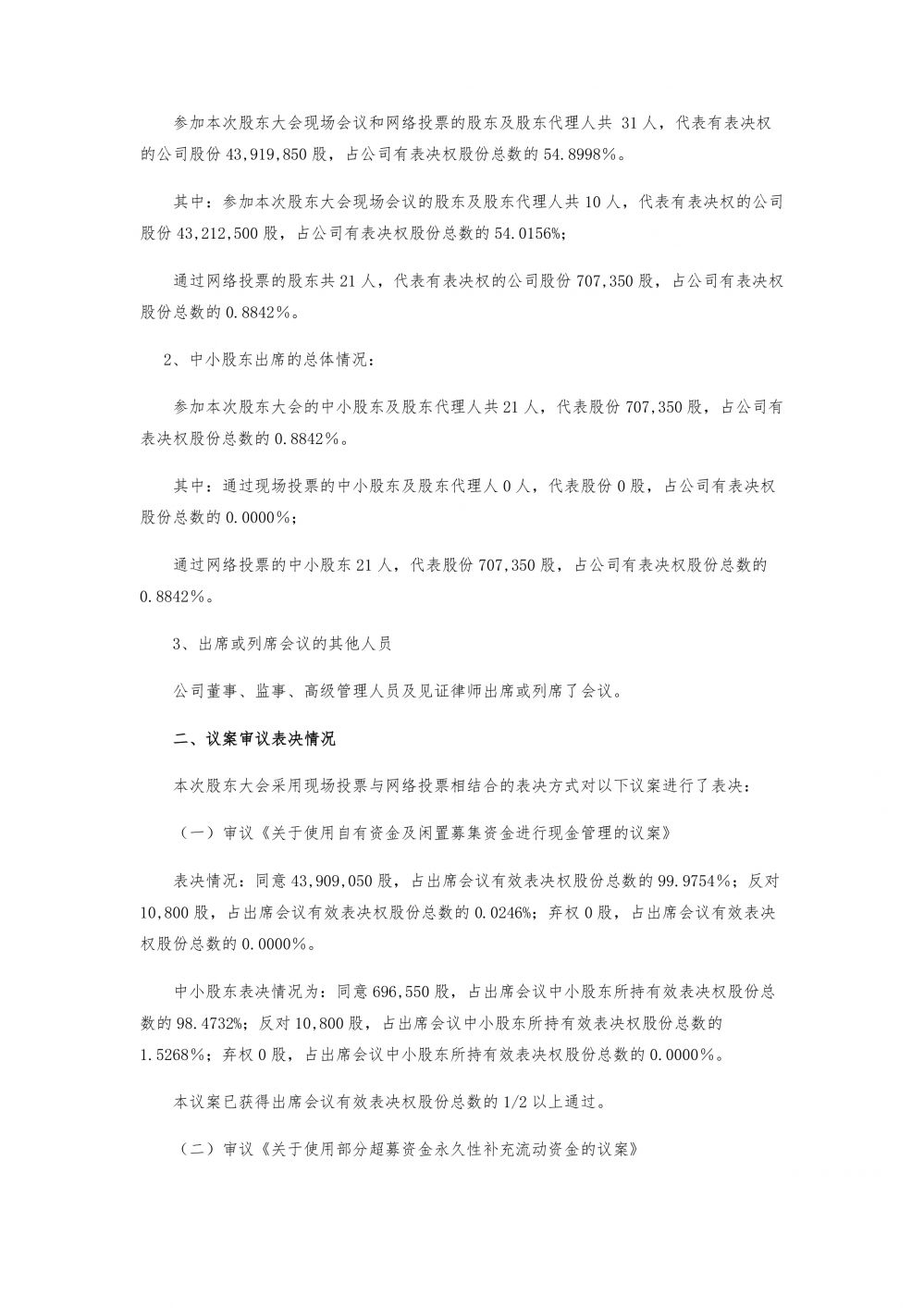 参加本次股东大会现场会议和网络投票的股东及股东代理人共 31 人，代表有表决权的公司股份 43,919,850 股，占公司有表决权股份总数的 54.8998%。

其中：参加本次股东大会现场会议的股东及股东代理人共 10 人，代表有表决权的公司股份 43,212,500 股，占公司有表决权股份总数的 54.0156%;

通过网络投票的股东共 21 人，代表有表决权的公司股份 707,350 股，占公司有表决权股份总数的 0.8842%。

2、中小股东出席的总体情况：

参加本次股东大会的中小股东及股东代理人共 21 人，代表股份 707,350 股，占公司有表决权股份总数的 0.8842%。

其中：通过现场投票的中小股东及股东代理人 0 人，代表股份 0 股，占公司有表决权股份总数的 0.0000%;

通过网络投票的中小股东 21 人，代表股份 707,350 股，占公司有表决权股份总数的 0.8842%。

3、出席或列席会议的其他人员

公司董事、监事、高级管理人员及见证律师出席或列席了会议。

二、议案审议表决情况

本次股东大会采用现场投票与网络投票相结合的表决方式对以下议案进行了表决：

（一）审议《关于使用自有资金及闲置募集资金进行现金管理的议案》

表决情况：同意 43,909,050 股，占出席会议有效表决权股份总数的 99.9754%；反对 10,800 股，占出席会议有效表决权股份总数的 0.0246%；弃权 0 股，占出席会议有效表决权股份总数的 0.0000%。

中小股东表决情况为：同意 696,550 股，占出席会议中小股东所持有效表决权股份总数的 98.4732%；反对 10,800 股，占出席会议中小股东所持有效表决权股份总数的 1.5268%；弃权 0 股，占出席会议中小股东所持有效表决权股份总数的 0.0000%。

本议案已获得出席会议有效表决权股份总数的 1/2 以上通过。

（二）审议《关于使用部分超募资金永久性补充流动资金的议案》